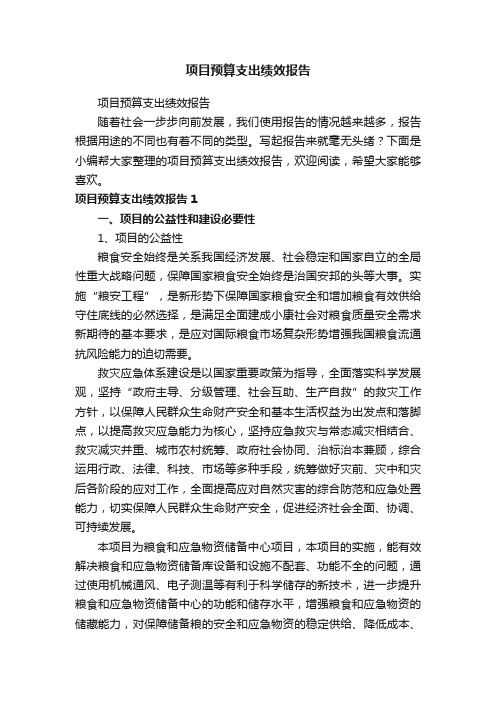 项目预算支出绩效报告

项目预算支出绩效报告

随着社会一步步向前发展，我们使用报告的情况越来越多，报告根据用途的不同也有着不同的类型。写起报告来就毫无头绪？下面是小编帮大家整理的项目预算支出绩效报告，欢迎阅读，希望大家能够喜欢。

项目预算支出绩效报告 1

一、项目的公益性和建设必要性

1、项目的公益性

粮食安全始终是关系我国经济发展、社会稳定和国家自立的全局性重大战略问题，保障国家粮食安全始终是治国安邦的头等大事。实施“粮安工程”，是新形势下保障国家粮食安全和增加粮食有效供给守住底线的必然选择，是满足全面建成小康社会对粮食质量安全需求新期待的基本要求，是应对国际粮食市场复杂形势增强我国粮食流通抗风险能力的迫切需要。

救灾应急体系建设是以国家重要政策为指导，全面落实科学发展观，坚持“政府主导、分级管理、社会互助、生产自救”的救灾工作方针，以保障人民群众生命财产安全和基本生活权益为出发点和落脚点，以提高救灾应急能力为核心，坚持应急救灾与常态减灾相结合、救灾减灾并重、城市农村统筹、政府社会协同、治标治本兼顾，综合运用行政、法律、科技、市场等多种手段，统筹做好灾前、灾中和灾后各阶段的应对工作，全面提高应对自然灾害的综合防范和应急处置能力，切实保障人民群众生命财产安全，促进经济社会全面、协调、可持续发展。

本项目为粮食和应急物资储备中心项目，本项目的实施，能有效解决粮食和应急物资储备库设备和设施不配套、功能不全的问题，通过使用机械通风、电子测温等有利于科学储存的新技术，进一步提升粮食和应急物资储备中心的功能和储存水平，增强粮食和应急物资的储藏能力，对保障储备粮的安全和应急物资的稳定供给、降低成本、